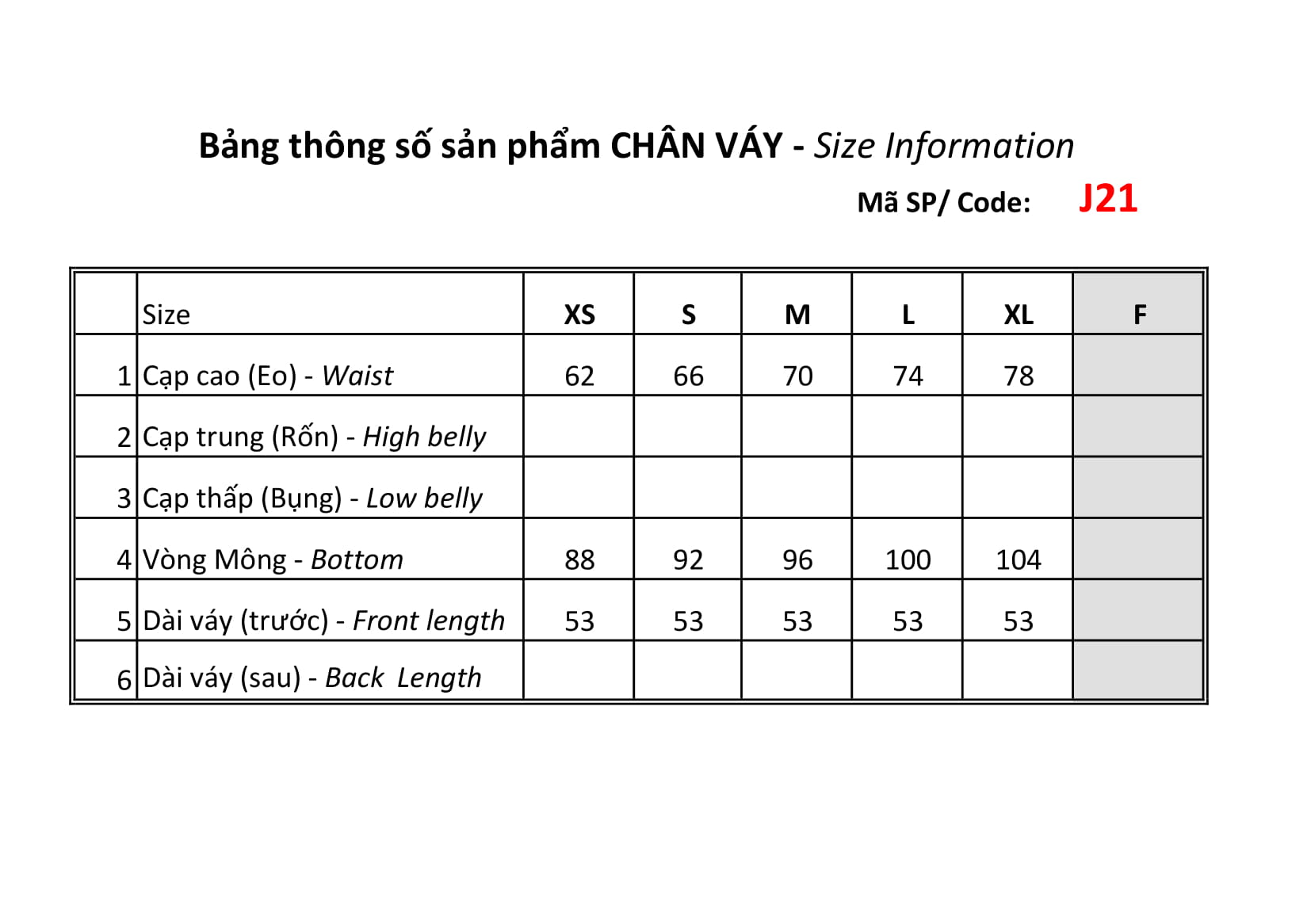 Bảng thông số sản phẩm CHÂN VÁY - Size Information

Mã SP/ Code: J21

| | Size | XS | S | M | L | XL | F |
|---|---|---|---|---|---|---|---|
| 1 | Cạp cao (Eo) - Waist | 62 | 66 | 70 | 74 | 78 | |
| 2 | Cạp trung (Rốn) - High belly | | | | | | |
| 3 | Cạp thấp (Bụng) - Low belly | | | | | | |
| 4 | Vòng Mông - Bottom | 88 | 92 | 96 | 100 | 104 | |
| 5 | Dài váy (trước) - Front length | 53 | 53 | 53 | 53 | 53 | |
| 6 | Dài váy (sau) - Back Length | | | | | | |